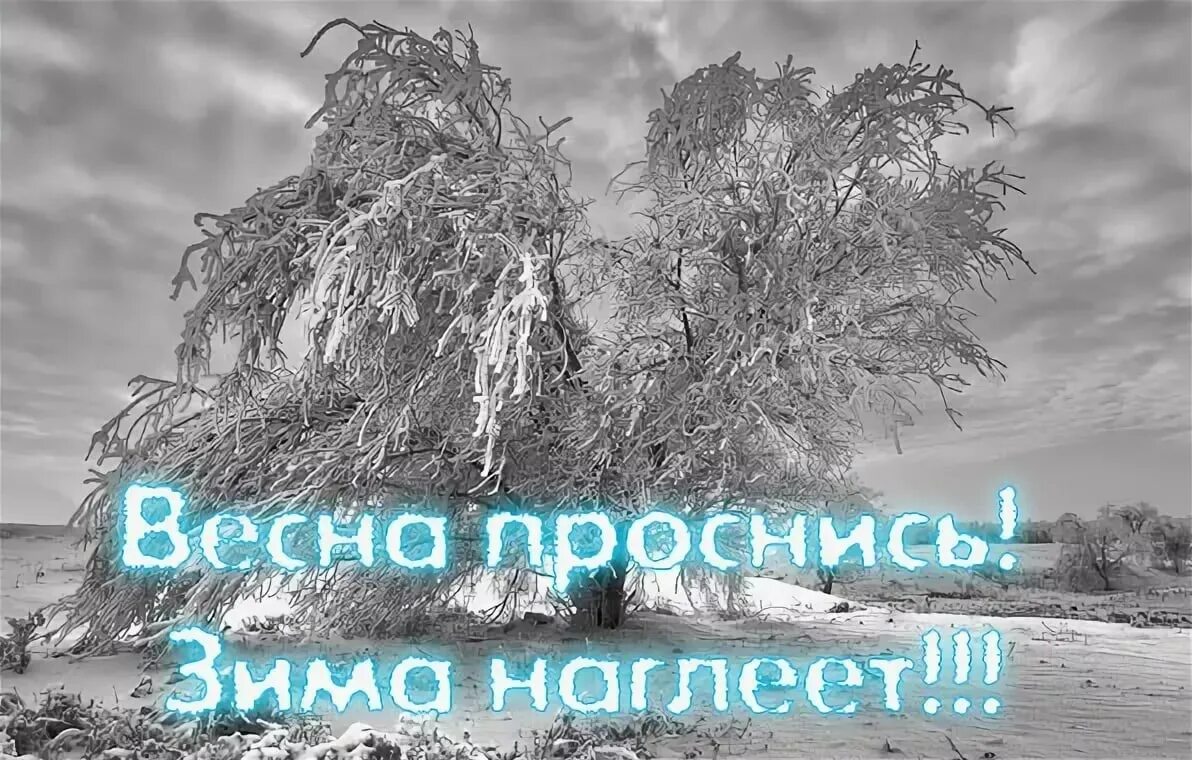 Весна проснись!
Зима наглеет!!!